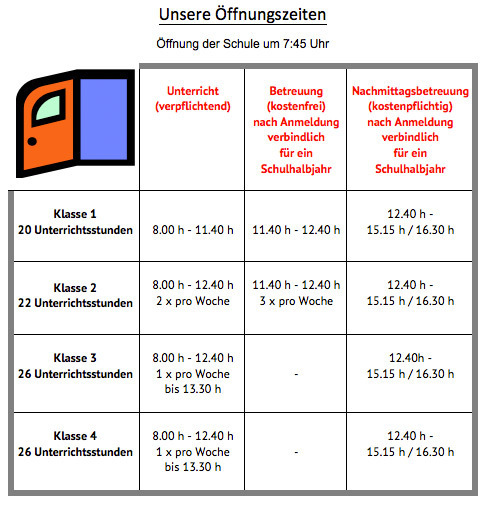 Unsere Öffnungszeiten

Öffnung der Schule um 7:45 Uhr

| | Unterricht (verpflichtend) | Betreuung (kostenfrei) nach Anmeldung verbindlich für ein Schulhalbjahr | Nachmittagsbetreuung (kostenpflichtig) nach Anmeldung verbindlich für ein Schulhalbjahr |
|---|---|---|---|
| Klasse 1 20 Unterrichtsstunden | 8.00 h - 11.40 h | 11.40 h - 12.40 h | 12.40 h - 15.15 h / 16.30 h |
| Klasse 2 22 Unterrichtsstunden | 8.00 h - 12.40 h 2 x pro Woche | 11.40 h - 12.40 h 3 x pro Woche | 12.40 h - 15.15 h / 16.30 h |
| Klasse 3 26 Unterrichtsstunden | 8.00 h - 12.40 h 1 x pro Woche bis 13.30 h | - | 12.40h - 15.15 h / 16.30 h |
| Klasse 4 26 Unterrichtsstunden | 8.00 h - 12.40 h 1 x pro Woche bis 13.30 h | - | 12.40 h - 15.15 h / 16.30 h |